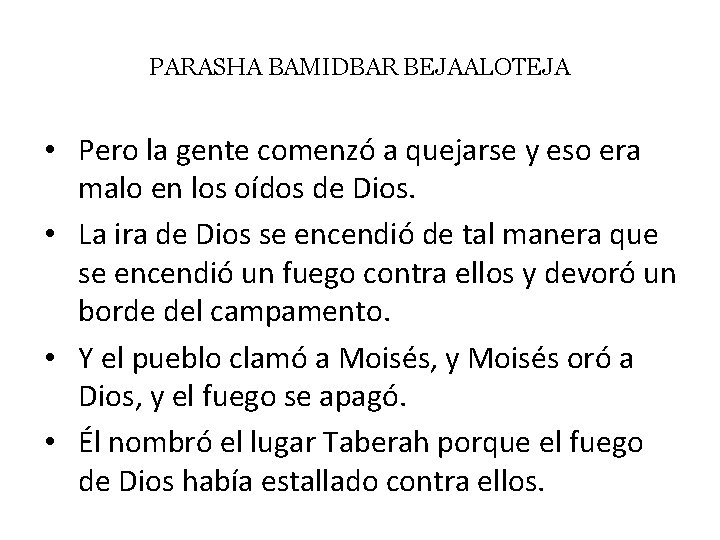 PARASHA BAMIDBAR BEJAALOTEJA

• Pero la gente comenzó a quejarse y eso era malo en los oídos de Dios.

• La ira de Dios se encendió de tal manera que se encendió un fuego contra ellos y devoró un borde del campamento.

• Y el pueblo clamó a Moisés, y Moisés oró a Dios, y el fuego se apagó.

• Él nombró el lugar Taberah porque el fuego de Dios había estallado contra ellos.